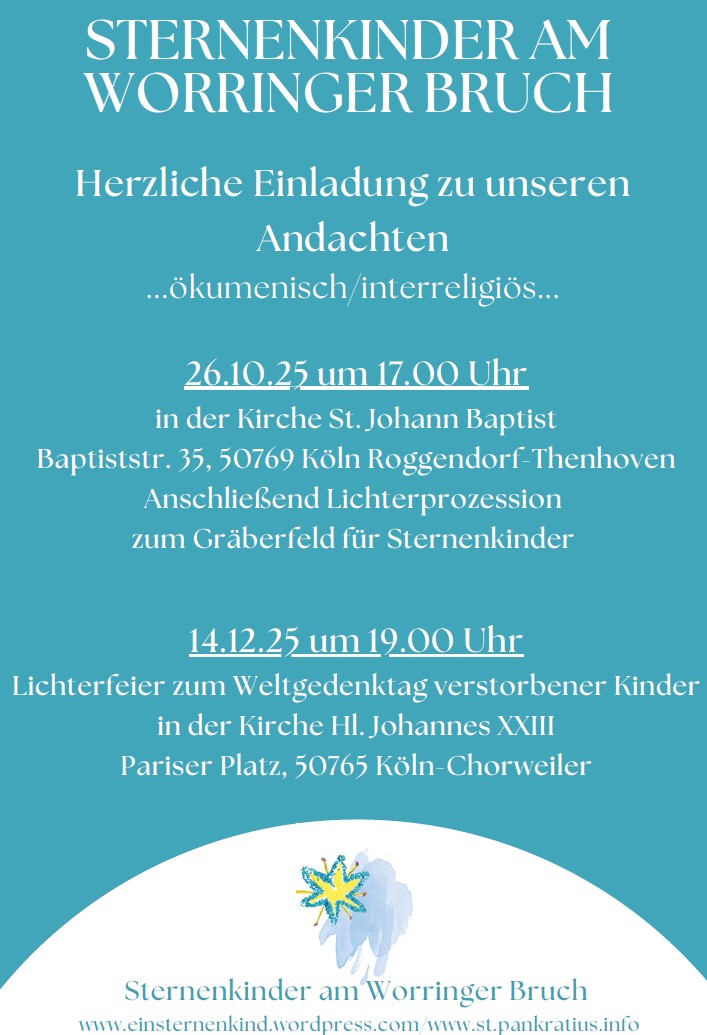 STERNENKINDER AM WORRINGER BRUCH

Herzliche Einladung zu unseren Andachten
...ökumenisch/interreligiös...

26.10.25 um 17.00 Uhr
in der Kirche St. Johann Baptist
Baptiststr. 35, 50769 Köln Roggendorf-Thenhoven
Anschließend Lichterprozession
zum Gräberfeld für Sternenkinder

14.12.25 um 19.00 Uhr
Lichterfeier zum Weltgedenktag verstorbener Kinder
in der Kirche Hl. Johannes XXIII
Pariser Platz, 50765 Köln-Chorweiler

Sternenkinder am Worringer Bruch
www.einsternenkind.wordpress.com/www.st.pankratius.info